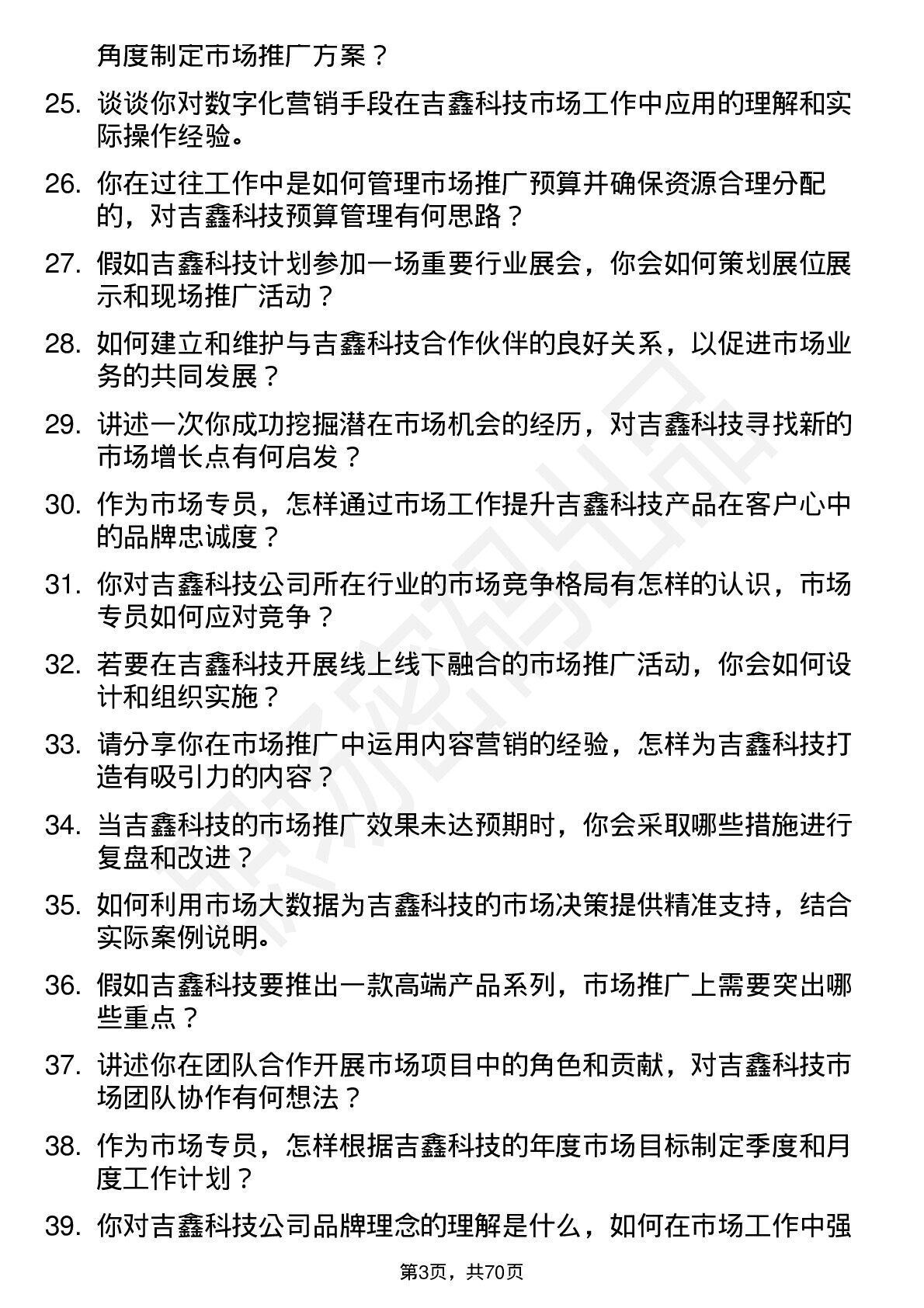 角度制定市场推广方案？

25. 谈谈你对数字化营销手段在吉鑫科技市场工作中应用的理解和实际操作经验。

26. 你在过往工作中是如何管理市场推广预算并确保资源合理分配的，对吉鑫科技预算管理有何思路？

27. 假如吉鑫科技计划参加一场重要行业展会，你会如何策划展位展示和现场推广活动？

28. 如何建立和维护与吉鑫科技合作伙伴的良好关系，以促进市场业务的共同发展？

29. 讲述一次你成功挖掘潜在市场机会的经历，对吉鑫科技寻找新的市场增长点有何启发？

30. 作为市场专员，怎样通过市场工作提升吉鑫科技产品在客户心中的品牌忠诚度？

31. 你对吉鑫科技公司所在行业的市场竞争格局有怎样的认识，市场专员如何应对竞争？

32. 若要在吉鑫科技开展线上线下融合的市场推广活动，你会如何设计和组织实施？

33. 请分享你在市场推广中运用内容营销的经验，怎样为吉鑫科技打造有吸引力的内容？

34. 当吉鑫科技的市场推广效果未达预期时，你会采取哪些措施进行复盘和改进？

35. 如何利用市场大数据为吉鑫科技的市场决策提供精准支持，结合实际案例说明。

36. 假如吉鑫科技要推出一款高端产品系列，市场推广上需要突出哪些重点？

37. 讲述你在团队合作开展市场项目中的角色和贡献，对吉鑫科技市场团队协作有何想法？

38. 作为市场专员，怎样根据吉鑫科技的年度市场目标制定季度和月度工作计划？

39. 你对吉鑫科技公司品牌理念的理解是什么，如何在市场工作中强

第3页，共70页